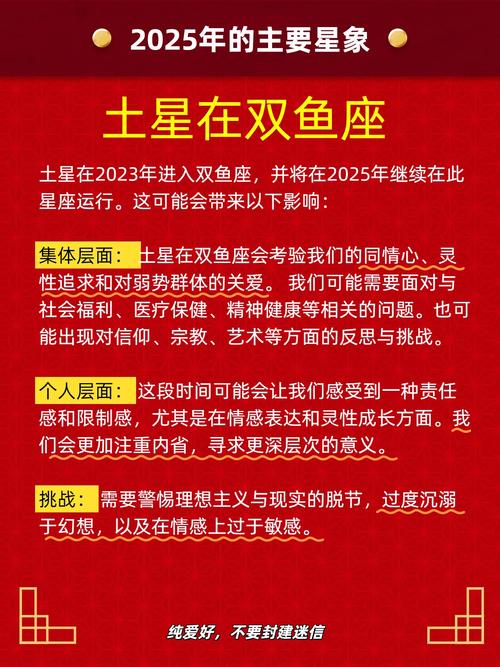 2025年的主要星象

土星在双鱼座

土星在2023年进入双鱼座，并将在2025年继续在此星座运行。这可能会带来以下影响：

集体层面：土星在双鱼座会考验我们的同情心、灵性追求和对弱势群体的关爱。我们可能需要面对与社会福利、医疗保健、精神健康等相关的问题。也可能出现对信仰、宗教、艺术等方面的反思与挑战。

个人层面：这段时间可能会让我们感受到一种责任感和限制感，尤其是在情感表达和灵性成长方面。我们会更加注重内省，寻求更深层次的意义。

挑战：需要警惕理想主义与现实的脱节，过度沉溺于幻想，以及在情感上过于敏感。

纯爱好，不要封建迷信